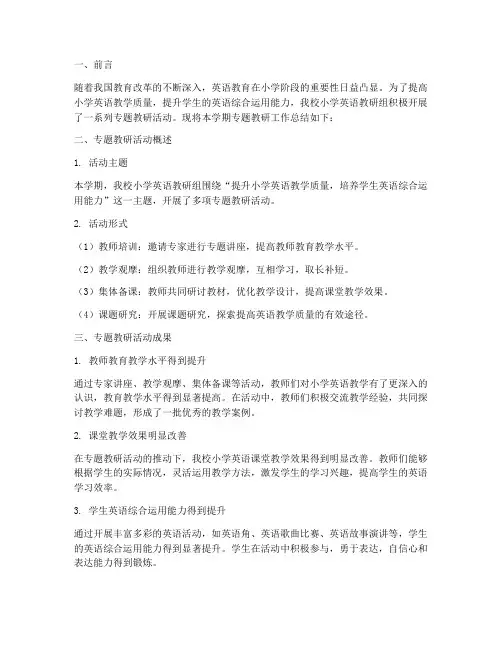 一、前言

随着我国教育改革的不断深入，英语教育在小学阶段的重要性日益凸显。为了提高小学英语教学质量，提升学生的英语综合运用能力，我校小学英语教研组积极开展了一系列专题教研活动。现将本学期专题教研工作总结如下：

二、专题教研活动概述

1. 活动主题

本学期，我校小学英语教研组围绕“提升小学英语教学质量，培养学生英语综合运用能力”这一主题，开展了多项专题教研活动。

2. 活动形式

（1）教师培训：邀请专家进行专题讲座，提高教师教育教学水平。

（2）教学观摩：组织教师进行教学观摩，互相学习，取长补短。

（3）集体备课：教师共同研讨教材，优化教学设计，提高课堂教学效果。

（4）课题研究：开展课题研究，探索提高英语教学质量的有效途径。

三、专题教研活动成果

1. 教师教育教学水平得到提升

通过专家讲座、教学观摩、集体备课等活动，教师们对小学英语教学有了更深入的认识，教育教学水平得到显著提高。在活动中，教师们积极交流教学经验，共同探讨教学难题，形成了一批优秀的教学案例。

2. 课堂教学效果明显改善

在专题教研活动的推动下，我校小学英语课堂教学效果得到明显改善。教师们能够根据学生的实际情况，灵活运用教学方法，激发学生的学习兴趣，提高学生的英语学习效率。

3. 学生英语综合运用能力得到提升

通过开展丰富多彩的英语活动，如英语角、英语歌曲比赛、英语故事演讲等，学生的英语综合运用能力得到显著提升。学生在活动中积极参与，勇于表达，自信心和表达能力得到锻炼。